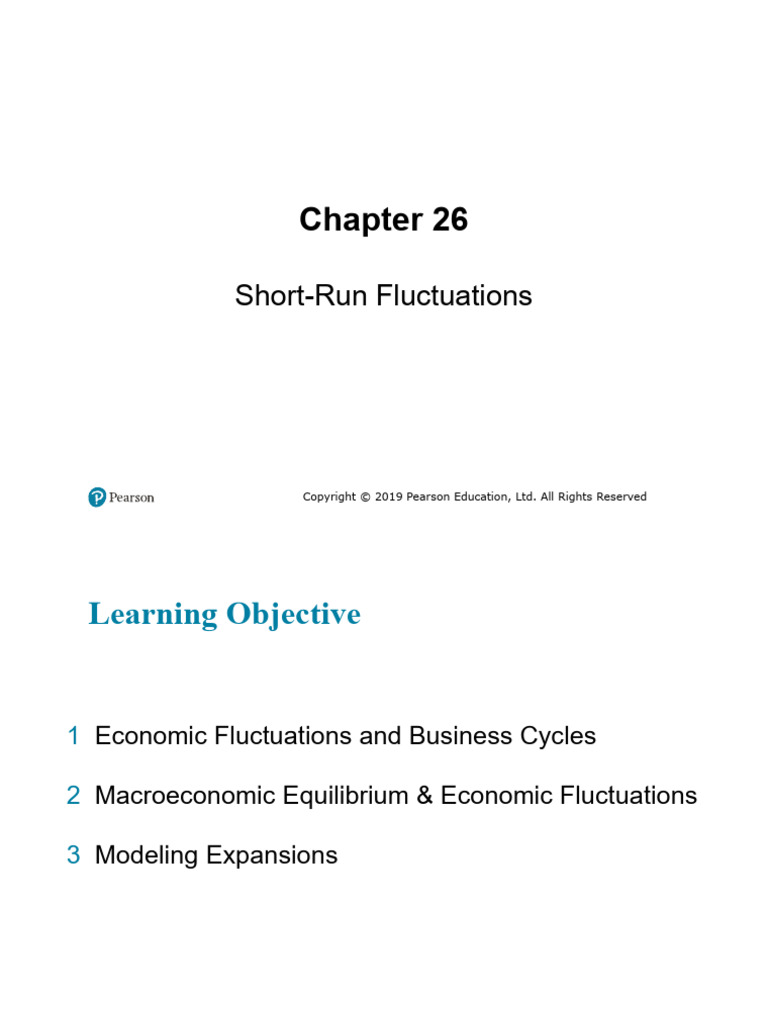 Chapter 26

Short-Run Fluctuations

Pearson

Copyright © 2019 Pearson Education, Ltd. All Rights Reserved

Learning Objective

1 Economic Fluctuations and Business Cycles

2 Macroeconomic Equilibrium & Economic Fluctuations

3 Modeling Expansions